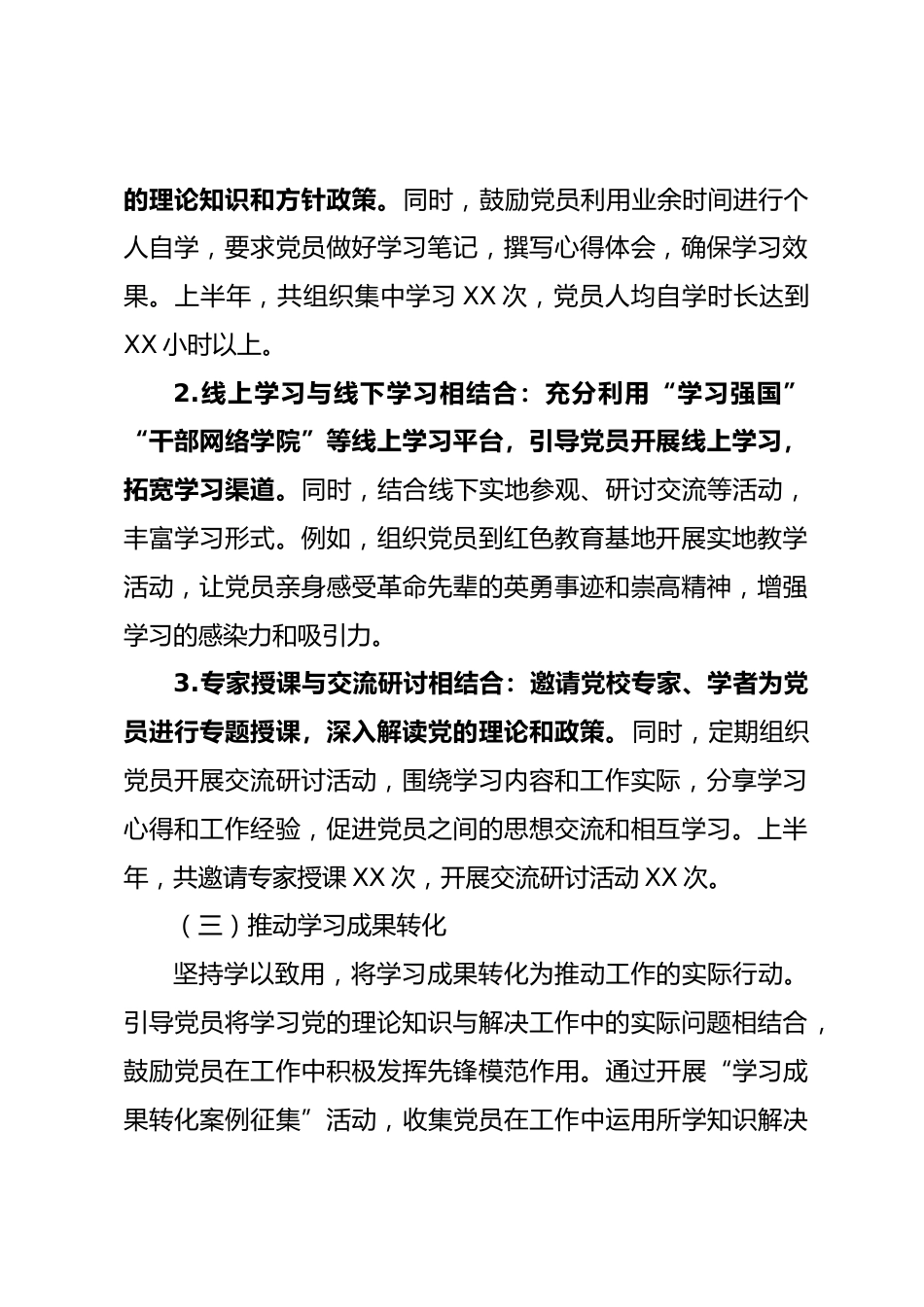 的理论知识和方针政策。同时，鼓励党员利用业余时间进行个人自学，要求党员做好学习笔记，撰写心得体会，确保学习效果。上半年，共组织集中学习 XX 次，党员人均自学时长达到 XX 小时以上。

2.线上学习与线下学习相结合：充分利用“学习强国”“干部网络学院”等线上学习平台，引导党员开展线上学习，拓宽学习渠道。同时，结合线下实地参观、研讨交流等活动，丰富学习形式。例如，组织党员到红色教育基地开展实地教学活动，让党员亲身感受革命先辈的英勇事迹和崇高精神，增强学习的感染力和吸引力。

3.专家授课与交流研讨相结合：邀请党校专家、学者为党员进行专题授课，深入解读党的理论和政策。同时，定期组织党员开展交流研讨活动，围绕学习内容和工作实际，分享学习心得和工作经验，促进党员之间的思想交流和相互学习。上半年，共邀请专家授课 XX 次，开展交流研讨活动 XX 次。

（三）推动学习成果转化

坚持学以致用，将学习成果转化为推动工作的实际行动。引导党员将学习党的理论知识与解决工作中的实际问题相结合，鼓励党员在工作中积极发挥先锋模范作用。通过开展“学习成果转化案例征集”活动，收集党员在工作中运用所学知识解决